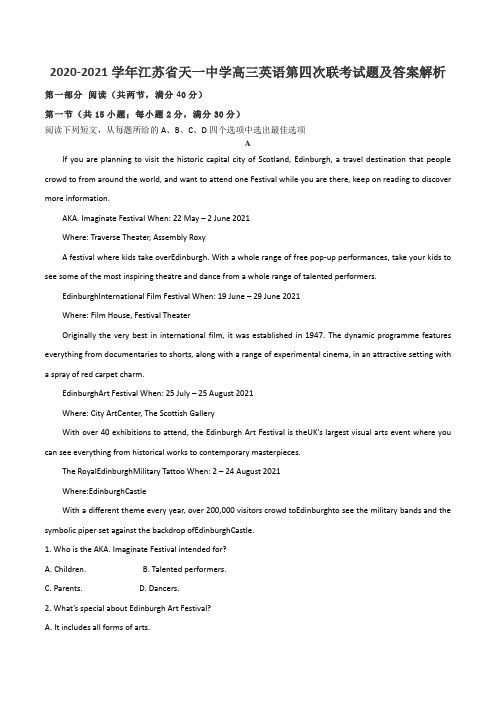 2020-2021 学年江苏省天一中学高三英语第四次联考试题及答案解析

第一部分 阅读（共两节，满分 40 分）

第一节（共 15 小题；每小题 2 分，满分 30 分）

阅读下列短文，从每题所给的 A、B、C、D 四个选项中选出最佳选项

A

If you are planning to visit the historic capital city of Scotland, Edinburgh, a travel destination that people crowd to from around the world, and want to attend one Festival while you are there, keep on reading to discover more information.

AKA. Imaginate Festival When: 22 May – 2 June 2021

Where: Traverse Theater, Assembly Roxy

A festival where kids take overEdinburgh. With a whole range of free pop-up performances, take your kids to see some of the most inspiring theatre and dance from a whole range of talented performers.

EdinburghInternational Film Festival When: 19 June – 29 June 2021

Where: Film House, Festival Theater

Originally the very best in international film, it was established in 1947. The dynamic programme features everything from documentaries to shorts, along with a range of experimental cinema, in an attractive setting with a spray of red carpet charm.

EdinburghArt Festival When: 25 July – 25 August 2021

Where: City ArtCenter, The Scottish Gallery

With over 40 exhibitions to attend, the Edinburgh Art Festival is theUK's largest visual arts event where you can see everything from historical works to contemporary masterpieces.

The RoyalEdinburghMilitary Tattoo When: 2 – 24 August 2021

Where:EdinburghCastle

With a different theme every year, over 200,000 visitors crowd toEdinburghto see the military bands and the symbolic piper set against the backdrop ofEdinburghCastle.

1. Who is the AKA. Imaginate Festival intended for?

A. Children.
B. Talented performers.

C. Parents.
D. Dancers.

2. What's special about Edinburgh Art Festival?

A. It includes all forms of arts.